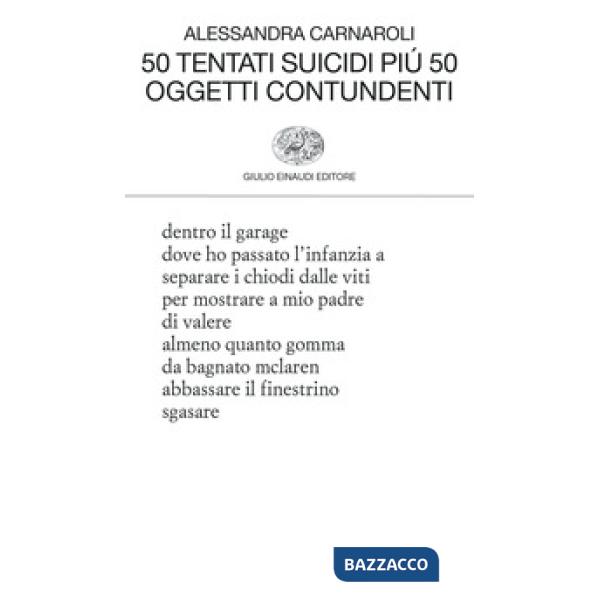 ALESSANDRA CARNAROLI
50 TENTATI SUICIDI PIÚ 50 OGGETTI CONTUNDENTI

GIULIO EINAUDI EDITORE

dentro il garage
dove ho passato l'infanzia a
separare i chiodi dalle viti
per mostrare a mio padre
di valere
almeno quanto gomma
da bagnato mclaren
abbassare il finestrino
sgasare

BAZZACCO